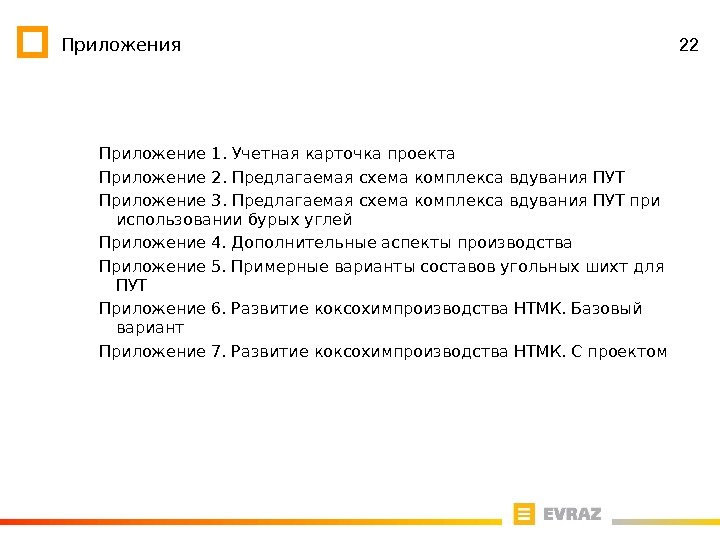 Приложения

22

Приложение 1. Учетная карточка проекта

Приложение 2. Предлагаемая схема комплекса вдувания ПУТ

Приложение 3. Предлагаемая схема комплекса вдувания ПУТ при использовании бурых углей

Приложение 4. Дополнительные аспекты производства

Приложение 5. Примерные варианты составов угольных шихт для ПУТ

Приложение 6. Развитие коксохимпроизводства НТМК. Базовый вариант

Приложение 7. Развитие коксохимпроизводства НТМК. С проектом

EVRAZ